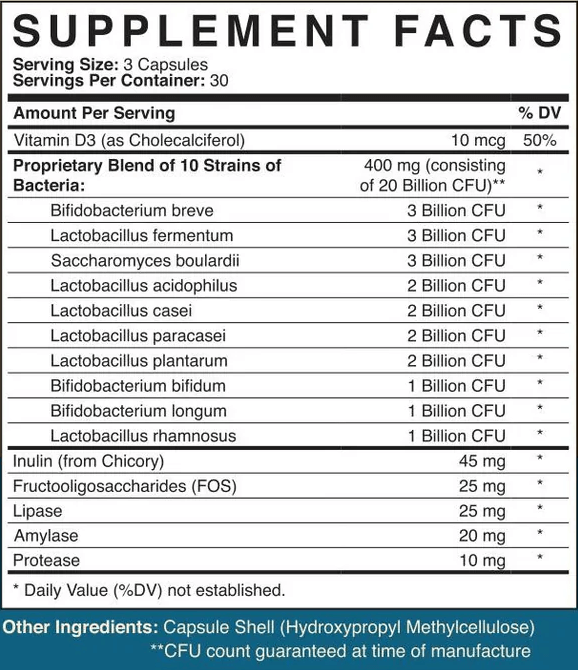 SUPPLEMENT FACTS

Serving Size: 3 Capsules
Servings Per Container: 30

| Amount Per Serving | | % DV |
|---|---|---|
| Vitamin D3 (as Cholecalciferol) | 10 mcg | 50% |
| Proprietary Blend of 10 Strains of Bacteria: | 400 mg (consisting of 20 Billion CFU)** | * |
| Bifidobacterium breve | 3 Billion CFU | * |
| Lactobacillus fermentum | 3 Billion CFU | * |
| Saccharomyces boulardii | 3 Billion CFU | * |
| Lactobacillus acidophilus | 2 Billion CFU | * |
| Lactobacillus casei | 2 Billion CFU | * |
| Lactobacillus paracasei | 2 Billion CFU | * |
| Lactobacillus plantarum | 2 Billion CFU | * |
| Bifidobacterium bifidum | 1 Billion CFU | * |
| Bifidobacterium longum | 1 Billion CFU | * |
| Lactobacillus rhamnosus | 1 Billion CFU | * |
| Inulin (from Chicory) | 45 mg | * |
| Fructooligosaccharides (FOS) | 25 mg | * |
| Lipase | 25 mg | * |
| Amylase | 20 mg | * |
| Protease | 10 mg | * |

* Daily Value (%DV) not established.

Other Ingredients: Capsule Shell (Hydroxypropyl Methylcellulose)
**CFU count guaranteed at time of manufacture